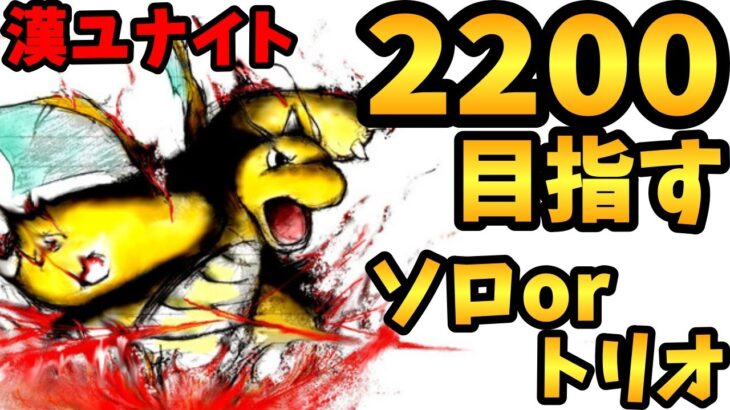 漢ユナイト

2200
目指す

ソロor
トリオ